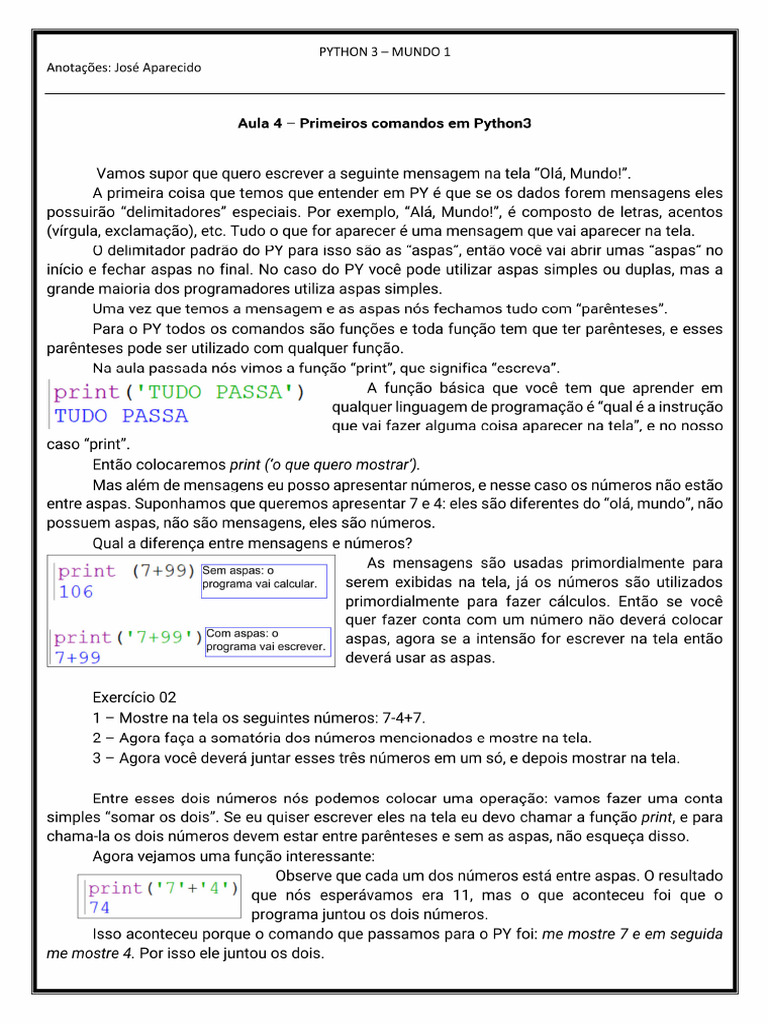 PYTHON 3 – MUNDO 1

Anotações: José Aparecido

Aula 4 – Primeiros comandos em Python3

Vamos supor que quero escrever a seguinte mensagem na tela "Olá, Mundo!".

A primeira coisa que temos que entender em PY é que se os dados forem mensagens eles possuirão "delimitadores" especiais. Por exemplo, "Alá, Mundo!", é composto de letras, acentos (vírgula, exclamação), etc. Tudo o que for aparecer é uma mensagem que vai aparecer na tela.

O delimitador padrão do PY para isso são as "aspas", então você vai abrir umas "aspas" no início e fechar aspas no final. No caso do PY você pode utilizar aspas simples ou duplas, mas a grande maioria dos programadores utiliza aspas simples.

Uma vez que temos a mensagem e as aspas nós fechamos tudo com "parênteses".

Para o PY todos os comandos são funções e toda função tem que ter parênteses, e esses parênteses pode ser utilizado com qualquer função.

Na aula passada nós vimos a função "print", que significa "escreva".

print('TUDO PASSA')
TUDO PASSA

A função básica que você tem que aprender em qualquer linguagem de programação é "qual é a instrução que vai fazer alguma coisa aparecer na tela", e no nosso caso "print".

Então colocaremos print ('o que quero mostrar').

Mas além de mensagens eu posso apresentar números, e nesse caso os números não estão entre aspas. Suponhamos que queremos apresentar 7 e 4: eles são diferentes do "olá, mundo", não possuem aspas, não são mensagens, eles são números.

Qual a diferença entre mensagens e números?

print (7+99)
106
Sem aspas: o programa vai calcular.

print('7+99')
7+99
Com aspas: o programa vai escrever.

As mensagens são usadas primordialmente para serem exibidas na tela, já os números são utilizados primordialmente para fazer cálculos. Então se você quer fazer conta com um número não deverá colocar aspas, agora se a intensão for escrever na tela então deverá usar as aspas.

Exercício 02

1 – Mostre na tela os seguintes números: 7-4+7.

2 – Agora faça a somatória dos números mencionados e mostre na tela.

3 – Agora você deverá juntar esses três números em um só, e depois mostrar na tela.

Entre esses dois números nós podemos colocar uma operação: vamos fazer uma conta simples "somar os dois". Se eu quiser escrever eles na tela eu devo chamar a função print, e para chama-la os dois números devem estar entre parênteses e sem as aspas, não esqueça disso.

Agora vejamos uma função interessante:

print('7'+'4')
74

Observe que cada um dos números está entre aspas. O resultado que nós esperávamos era 11, mas o que aconteceu foi que o programa juntou os dois números.

Isso aconteceu porque o comando que passamos para o PY foi: me mostre 7 e em seguida me mostre 4. Por isso ele juntou os dois.